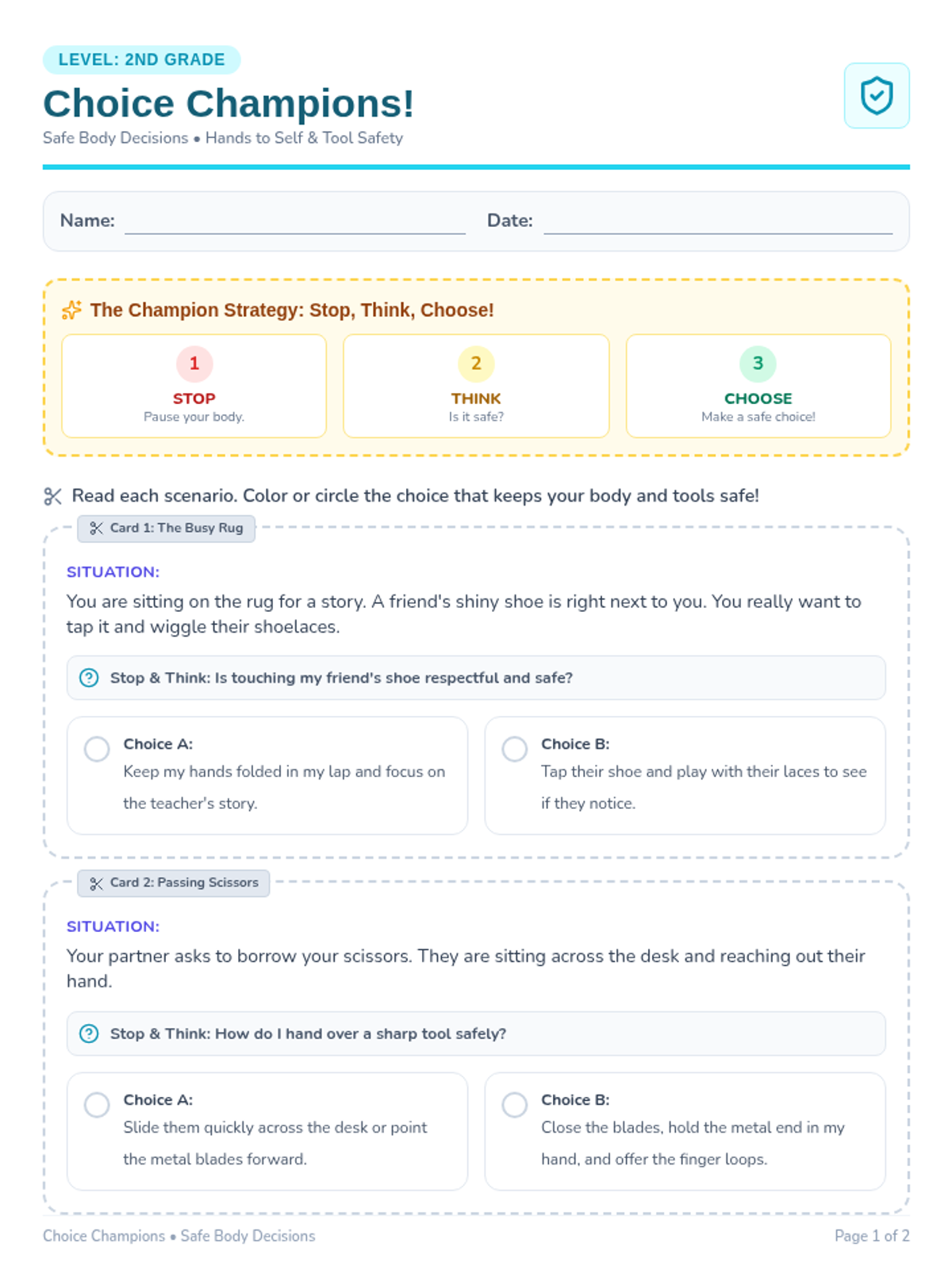 LEVEL: 2ND GRADE

Choice Champions!

Safe Body Decisions • Hands to Self & Tool Safety

Name: ____ Date: ____

The Champion Strategy: Stop, Think, Choose!

1
STOP
Pause your body.

2
THINK
Is it safe?

3
CHOOSE
Make a safe choice!

Read each scenario. Color or circle the choice that keeps your body and tools safe!

Card 1: The Busy Rug

SITUATION:

You are sitting on the rug for a story. A friend's shiny shoe is right next to you. You really want to tap it and wiggle their shoelaces.

Stop & Think: Is touching my friend's shoe respectful and safe?

Choice A:
Keep my hands folded in my lap and focus on the teacher's story.

Choice B:
Tap their shoe and play with their laces to see if they notice.

Card 2: Passing Scissors

SITUATION:

Your partner asks to borrow your scissors. They are sitting across the desk and reaching out their hand.

Stop & Think: How do I hand over a sharp tool safely?

Choice A:
Slide them quickly across the desk or point the metal blades forward.

Choice B:
Close the blades, hold the metal end in my hand, and offer the finger loops.

Choice Champions • Safe Body Decisions

Page 1 of 2